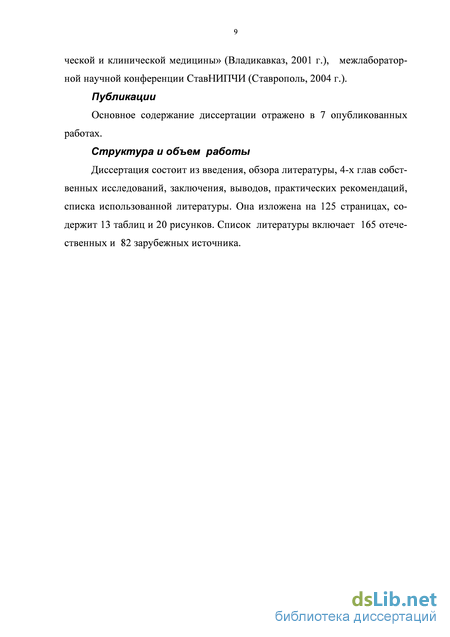 9

ческой и клинической медицины» (Владикавказ, 2001 г.), межлабораторной научной конференции СтавНИПЧИ (Ставрополь, 2004 г.).

Публикации

Основное содержание диссертации отражено в 7 опубликованных работах.

Структура и объем работы

Диссертация состоит из введения, обзора литературы, 4-х глав собственных исследований, заключения, выводов, практических рекомендаций, списка использованной литературы. Она изложена на 125 страницах, содержит 13 таблиц и 20 рисунков. Список литературы включает 165 отечественных и 82 зарубежных источника.

dsLib.net
библиотека диссертаций